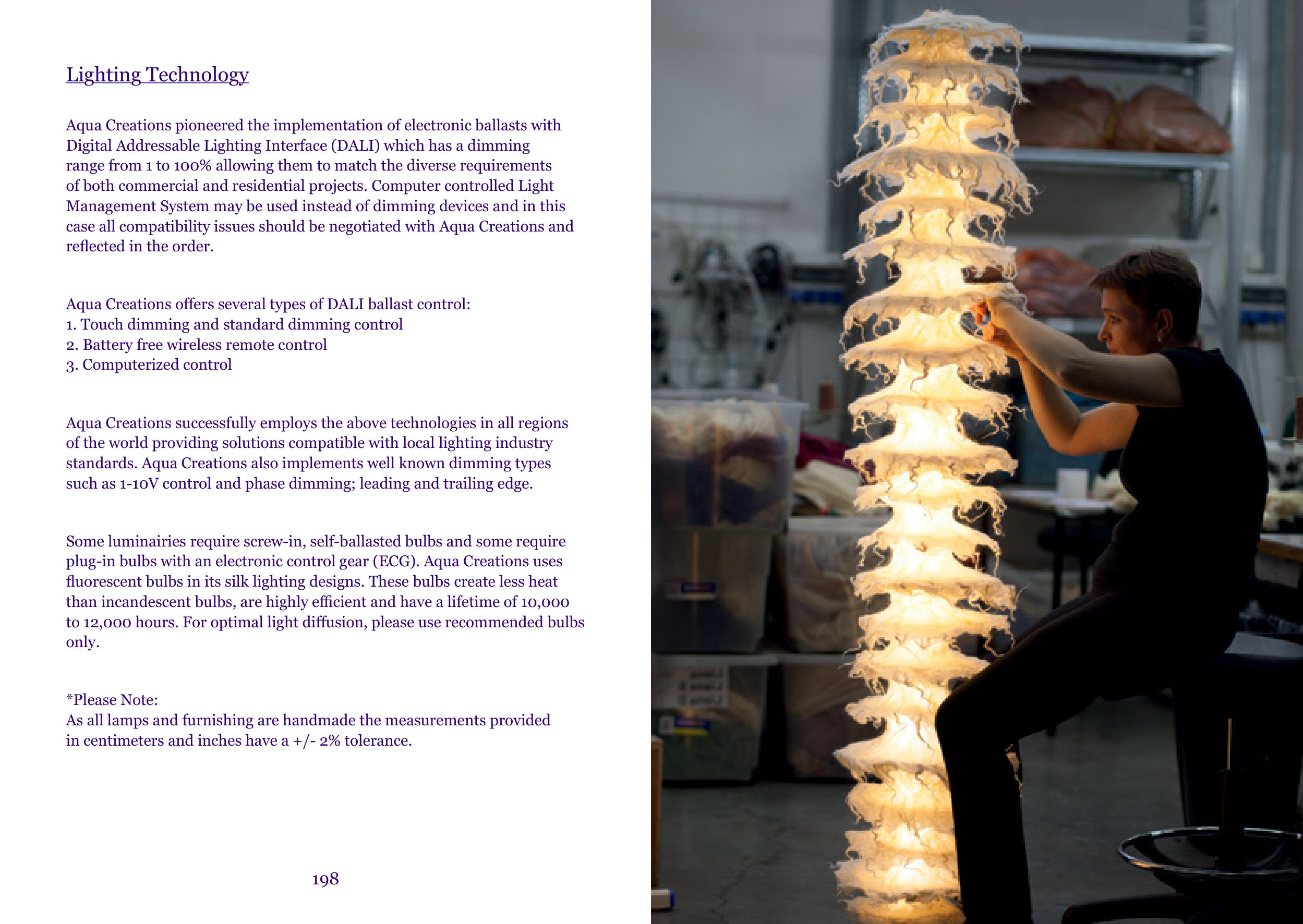 Lighting Technology

Aqua Creations pioneered the implementation of electronic ballasts with Digital Addressable Lighting Interface (DALI) which has a dimming range from 1 to 100% allowing them to match the diverse requirements of both commercial and residential projects. Computer controlled Light Management System may be used instead of dimming devices and in this case all compatibility issues should be negotiated with Aqua Creations and reflected in the order.

Aqua Creations offers several types of DALI ballast control:
1. Touch dimming and standard dimming control
2. Battery free wireless remote control
3. Computerized control

Aqua Creations successfully employs the above technologies in all regions of the world providing solutions compatible with local lighting industry standards. Aqua Creations also implements well known dimming types such as 1-10V control and phase dimming; leading and trailing edge.

Some luminairies require screw-in, self-ballasted bulbs and some require plug-in bulbs with an electronic control gear (ECG). Aqua Creations uses fluorescent bulbs in its silk lighting designs. These bulbs create less heat than incandescent bulbs, are highly efficient and have a lifetime of 10,000 to 12,000 hours. For optimal light diffusion, please use recommended bulbs only.

*Please Note:
As all lamps and furnishing are handmade the measurements provided in centimeters and inches have a +/- 2% tolerance.

198